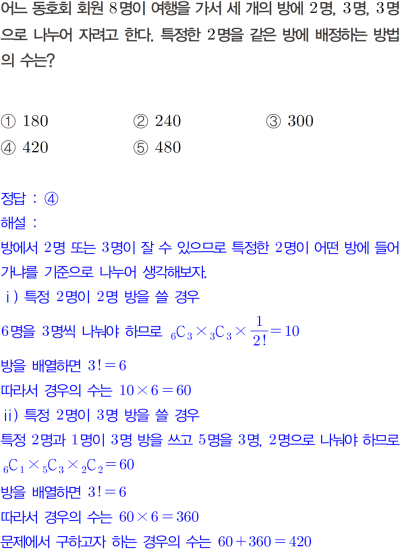 어느 동호회 회원 8명이 여행을 가서 세 개의 방에 2명, 3명, 3명으로 나누어 자려고 한다. 특정한 2명을 같은 방에 배정하는 방법의 수는?

① 180 ② 240 ③ 300
④ 420 ⑤ 480

정답 : ④
해설 :
방에서 2명 또는 3명이 잘 수 있으므로 특정한 2명이 어떤 방에 들어가냐를 기준으로 나누어 생각해보자.
i) 특정 2명이 2명 방을 쓸 경우
6명을 3명씩 나눠야 하므로 $_6C_3 \times _3C_3 \times \frac{1}{2!} = 10$
방을 배열하면 $3! = 6$
따라서 경우의 수는 $10 \times 6 = 60$
ii) 특정 2명이 3명 방을 쓸 경우
특정 2명과 1명이 3명 방을 쓰고 5명을 3명, 2명으로 나눠야 하므로
$_6C_1 \times _5C_3 \times _2C_2 = 60$
방을 배열하면 $3! = 6$
따라서 경우의 수는 $60 \times 6 = 360$
문제에서 구하고자 하는 경우의 수는 $60 + 360 = 420$